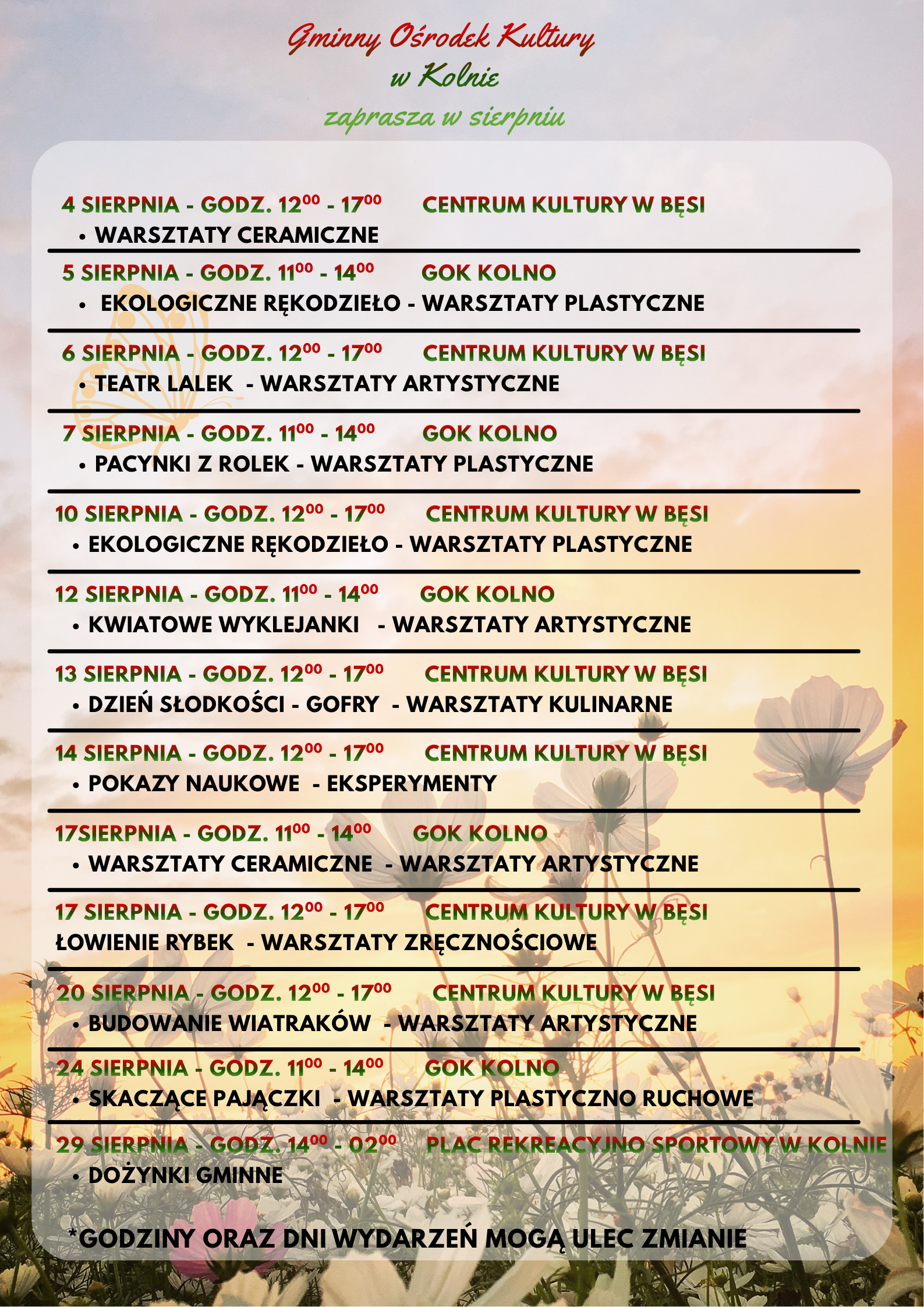 Gminny Ośrodek Kultury
w Kolnie
zaprasza w sierpniu

4 SIERPNIA - GODZ. $12^{00}$ - $17^{00}$ CENTRUM KULTURY W BĘSI
• WARSZTATY CERAMICZNE

5 SIERPNIA - GODZ. $11^{00}$ - $14^{00}$ GOK KOLNO
• EKOLOGICZNE RĘKODZIEŁO - WARSZTATY PLASTYCZNE

6 SIERPNIA - GODZ. $12^{00}$ - $17^{00}$ CENTRUM KULTURY W BĘSI
• TEATR LALEK - WARSZTATY ARTYSTYCZNE

7 SIERPNIA - GODZ. $11^{00}$ - $14^{00}$ GOK KOLNO
• PACYNKI Z ROLEK - WARSZTATY PLASTYCZNE

10 SIERPNIA - GODZ. $12^{00}$ - $17^{00}$ CENTRUM KULTURY W BĘSI
• EKOLOGICZNE RĘKODZIEŁO - WARSZTATY PLASTYCZNE

12 SIERPNIA - GODZ. $11^{00}$ - $14^{00}$ GOK KOLNO
• KWIATOWE WYKLEJANKI - WARSZTATY ARTYSTYCZNE

13 SIERPNIA - GODZ. $12^{00}$ - $17^{00}$ CENTRUM KULTURY W BĘSI
• DZIEŃ SŁODKOŚCI - GOFRY - WARSZTATY KULINARNE

14 SIERPNIA - GODZ. $12^{00}$ - $17^{00}$ CENTRUM KULTURY W BĘSI
• POKAZY NAUKOWE - EKSPERYMENTY

17SIERPNIA - GODZ. $11^{00}$ - $14^{00}$ GOK KOLNO
• WARSZTATY CERAMICZNE - WARSZTATY ARTYSTYCZNE

17 SIERPNIA - GODZ. $12^{00}$ - $17^{00}$ CENTRUM KULTURY W BĘSI
ŁOWIENIE RYBEK - WARSZTATY ZRĘCZNOŚCIOWE

20 SIERPNIA - GODZ. $12^{00}$ - $17^{00}$ CENTRUM KULTURY W BĘSI
• BUDOWANIE WIATRAKÓW - WARSZTATY ARTYSTYCZNE

24 SIERPNIA - GODZ. $11^{00}$ - $14^{00}$ GOK KOLNO
• SKACZĄCE PAJĄCZKI - WARSZTATY PLASTYCZNO RUCHOWE

29 SIERPNIA - GODZ. $14^{00}$ - $02^{00}$ PLAC REKREACYJNO SPORTOWY W KOLNIE
• DOŻYNKI GMINNE

*GODZINY ORAZ DNI WYDARZEŃ MOGĄ ULEC ZMIANIE